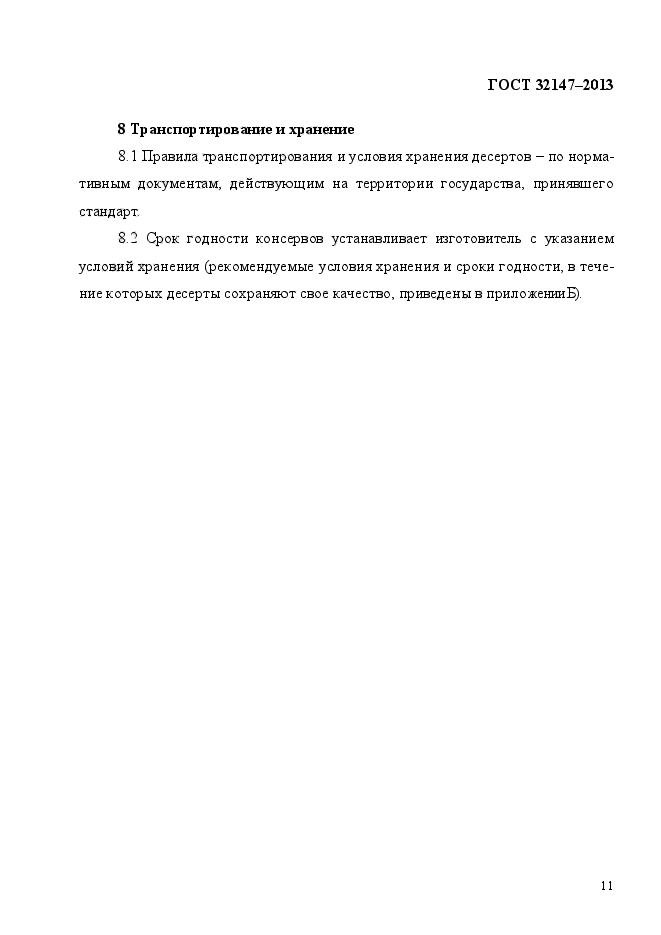 ГОСТ 32147–2013

8 Транспортирование и хранение

8.1 Правила транспортирования и условия хранения десертов – по нормативным документам, действующим на территории государства, принявшего стандарт.

8.2 Срок годности консервов устанавливает изготовитель с указанием условий хранения (рекомендуемые условия хранения и сроки годности, в течение которых десерты сохраняют свое качество, приведены в приложении Б).

11